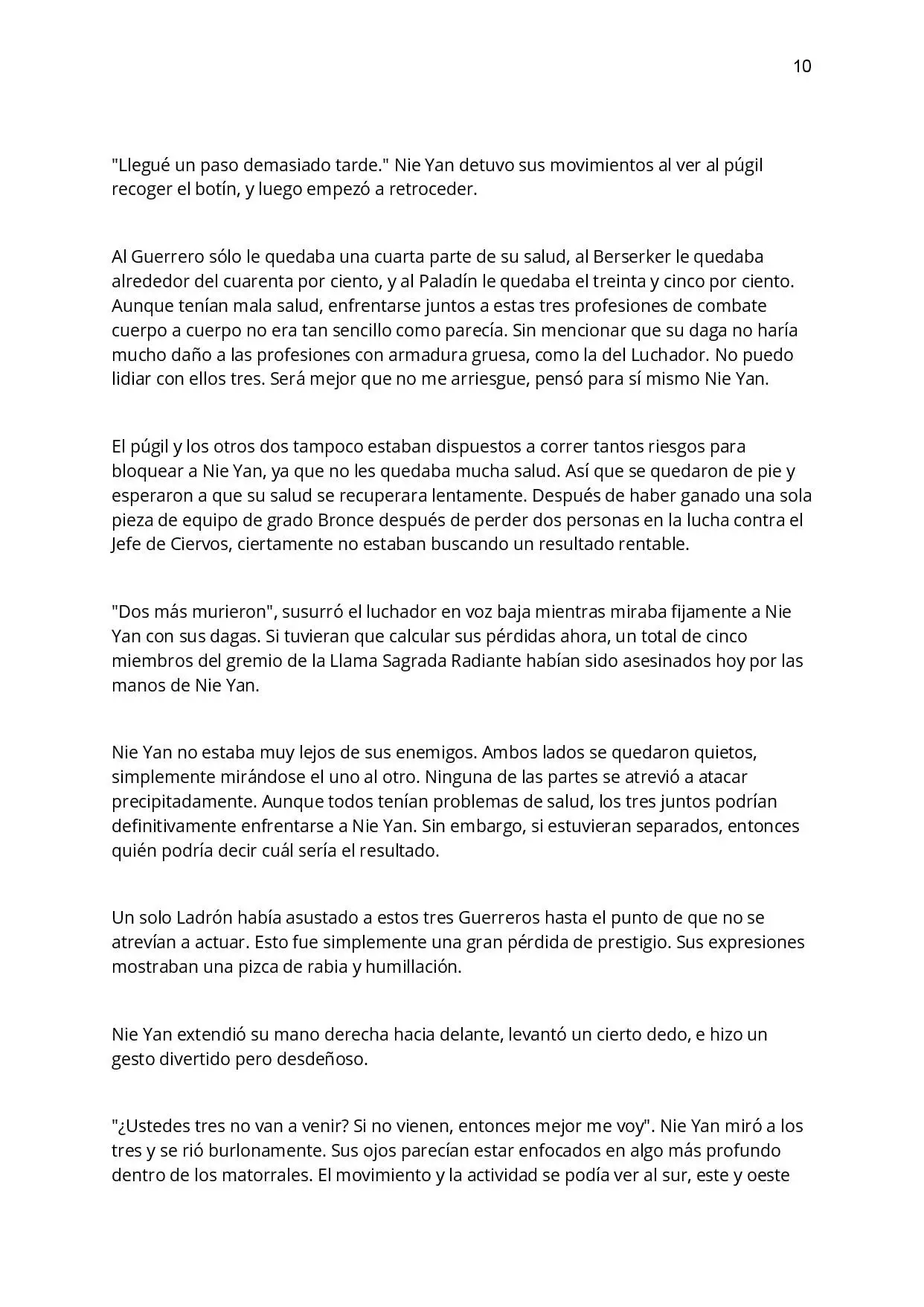 10

"Llegué un paso demasiado tarde." Nie Yan detuvo sus movimientos al ver al púgil recoger el botín, y luego empezó a retroceder.

Al Guerrero sólo le quedaba una cuarta parte de su salud, al Berserker le quedaba alrededor del cuarenta por ciento, y al Paladín le quedaba el treinta y cinco por ciento. Aunque tenían mala salud, enfrentarse juntos a estas tres profesiones de combate cuerpo a cuerpo no era tan sencillo como parecía. Sin mencionar que su daga no haría mucho daño a las profesiones con armadura gruesa, como la del Luchador. No puedo lidiar con ellos tres. Será mejor que no me arriesgue, pensó para sí mismo Nie Yan.

El púgil y los otros dos tampoco estaban dispuestos a correr tantos riesgos para bloquear a Nie Yan, ya que no les quedaba mucha salud. Así que se quedaron de pie y esperaron a que su salud se recuperara lentamente. Después de haber ganado una sola pieza de equipo de grado Bronce después de perder dos personas en la lucha contra el Jefe de Ciervos, ciertamente no estaban buscando un resultado rentable.

"Dos más murieron", susurró el luchador en voz baja mientras miraba fijamente a Nie Yan con sus dagas. Si tuvieran que calcular sus pérdidas ahora, un total de cinco miembros del gremio de la Llama Sagrada Radiante habían sido asesinados hoy por las manos de Nie Yan.

Nie Yan no estaba muy lejos de sus enemigos. Ambos lados se quedaron quietos, simplemente mirándose el uno al otro. Ninguna de las partes se atrevió a atacar precipitadamente. Aunque todos tenían problemas de salud, los tres juntos podrían definitivamente enfrentarse a Nie Yan. Sin embargo, si estuvieran separados, entonces quién podría decir cuál sería el resultado.

Un solo Ladrón había asustado a estos tres Guerreros hasta el punto de que no se atrevían a actuar. Esto fue simplemente una gran pérdida de prestigio. Sus expresiones mostraban una pizca de rabia y humillación.

Nie Yan extendió su mano derecha hacia delante, levantó un cierto dedo, e hizo un gesto divertido pero desdeñoso.

"¿Ustedes tres no van a venir? Si no vienen, entonces mejor me voy". Nie Yan miró a los tres y se rió burlonamente. Sus ojos parecían estar enfocados en algo más profundo dentro de los matorrales. El movimiento y la actividad se podía ver al sur, este y oeste